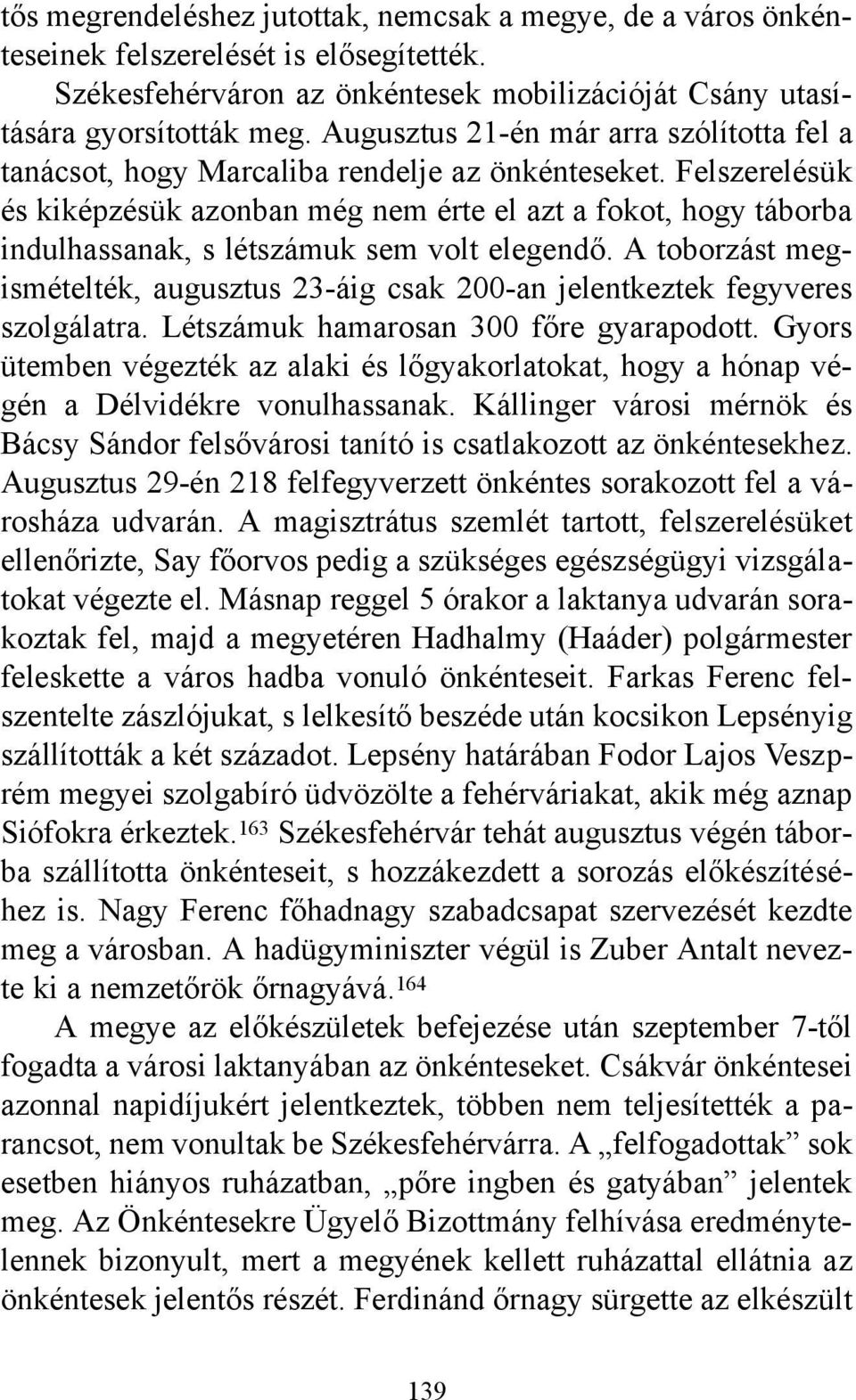 tős megrendeléshez jutottak, nemcsak a megye, de a város önkénteseinek felszerelését is elősegítették.

Székesfehérváron az önkéntesek mobilizációját Csány utasítására gyorsították meg. Augusztus 21-én már arra szólította fel a tanácsot, hogy Marcaliba rendelje az önkénteseket. Felszerelésük és kiképzésük azonban még nem érte el azt a fokot, hogy táborba indulhassanak, s létszámuk sem volt elegendő. A toborzást megismételték, augusztus 23-áig csak 200-an jelentkeztek fegyveres szolgálatra. Létszámuk hamarosan 300 főre gyarapodott. Gyors ütemben végezték az alaki és lőgyakorlatokat, hogy a hónap végén a Délvidékre vonulhassanak. Kállinger városi mérnök és Bácsy Sándor felsővárosi tanító is csatlakozott az önkéntesekhez. Augusztus 29-én 218 felfegyverzett önkéntes sorakozott fel a városháza udvarán. A magisztrátus szemlét tartott, felszerelésüket ellenőrizte, Say főorvos pedig a szükséges egészségügyi vizsgálatokat végezte el. Másnap reggel 5 órakor a laktanya udvarán sorakoztak fel, majd a megyetéren Hadhalmy (Haáder) polgármester feleskette a város hadba vonuló önkénteseit. Farkas Ferenc felszentelte zászlójukat, s lelkesítő beszéde után kocsikon Lepsényig szállították a két századot. Lepsény határában Fodor Lajos Veszprém megyei szolgabíró üdvözölte a fehérváriakat, akik még aznap Siófokra érkeztek.$^{163}$ Székesfehérvár tehát augusztus végén táborba szállította önkénteseit, s hozzákezdett a sorozás előkészítéséhez is. Nagy Ferenc főhadnagy szabadcsapat szervezését kezdte meg a városban. A hadügyminiszter végül is Zuber Antalt nevezte ki a nemzetőrök őrnagyává.$^{164}$

A megye az előkészületek befejezése után szeptember 7-től fogadta a városi laktanyában az önkénteseket. Csákvár önkéntesei azonnal napidíjukért jelentkeztek, többen nem teljesítették a parancsot, nem vonultak be Székesfehérvárra. A „felfogadottak” sok esetben hiányos ruházatban, „pőre ingben és gatyában” jelentek meg. Az Önkéntesekre Ügyelő Bizottmány felhívása eredménytelennek bizonyult, mert a megyének kellett ruházattal ellátnia az önkéntesek jelentős részét. Ferdinánd őrnagy sürgette az elkészült

139